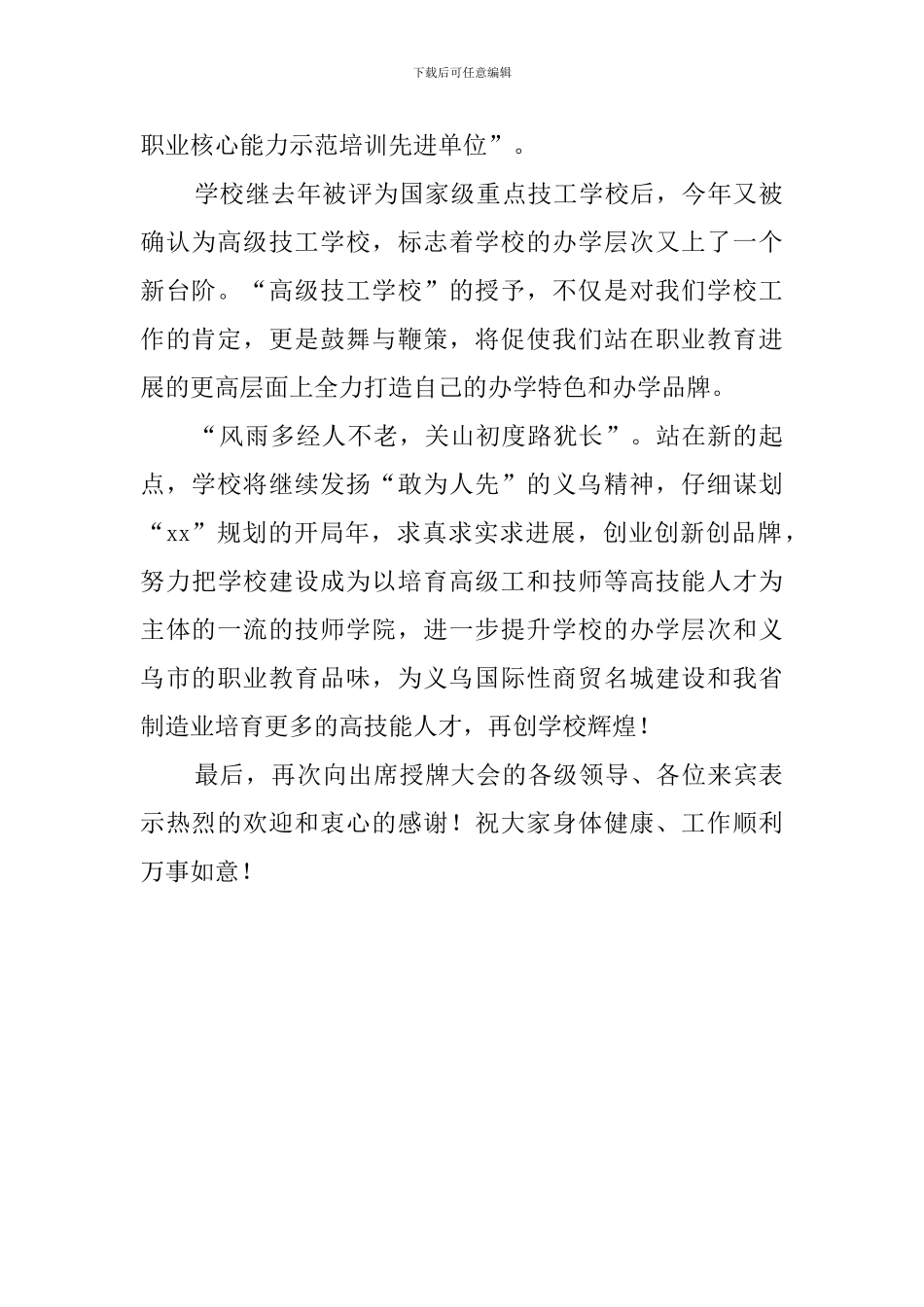 下载后可任意编辑

职业核心能力示范培训先进单位”。

学校继去年被评为国家级重点技工学校后，今年又被确认为高级技工学校，标志着学校的办学层次又上了一个新台阶。“高级技工学校”的授予，不仅是对我们学校工作的肯定，更是鼓舞与鞭策，将促使我们站在职业教育进展的更高层面上全力打造自己的办学特色和办学品牌。

“风雨多经人不老，关山初度路犹长”。站在新的起点，学校将继续发扬“敢为人先”的义乌精神，仔细谋划“xx”规划的开局年，求真求实求进展，创业创新创品牌，努力把学校建设成为以培育高级工和技师等高技能人才为主体的一流的技师学院，进一步提升学校的办学层次和义乌市的职业教育品味，为义乌国际性商贸名城建设和我省制造业培育更多的高技能人才，再创学校辉煌！

最后，再次向出席授牌大会的各级领导、各位来宾表示热烈的欢迎和衷心的感谢！祝大家身体健康、工作顺利万事如意！